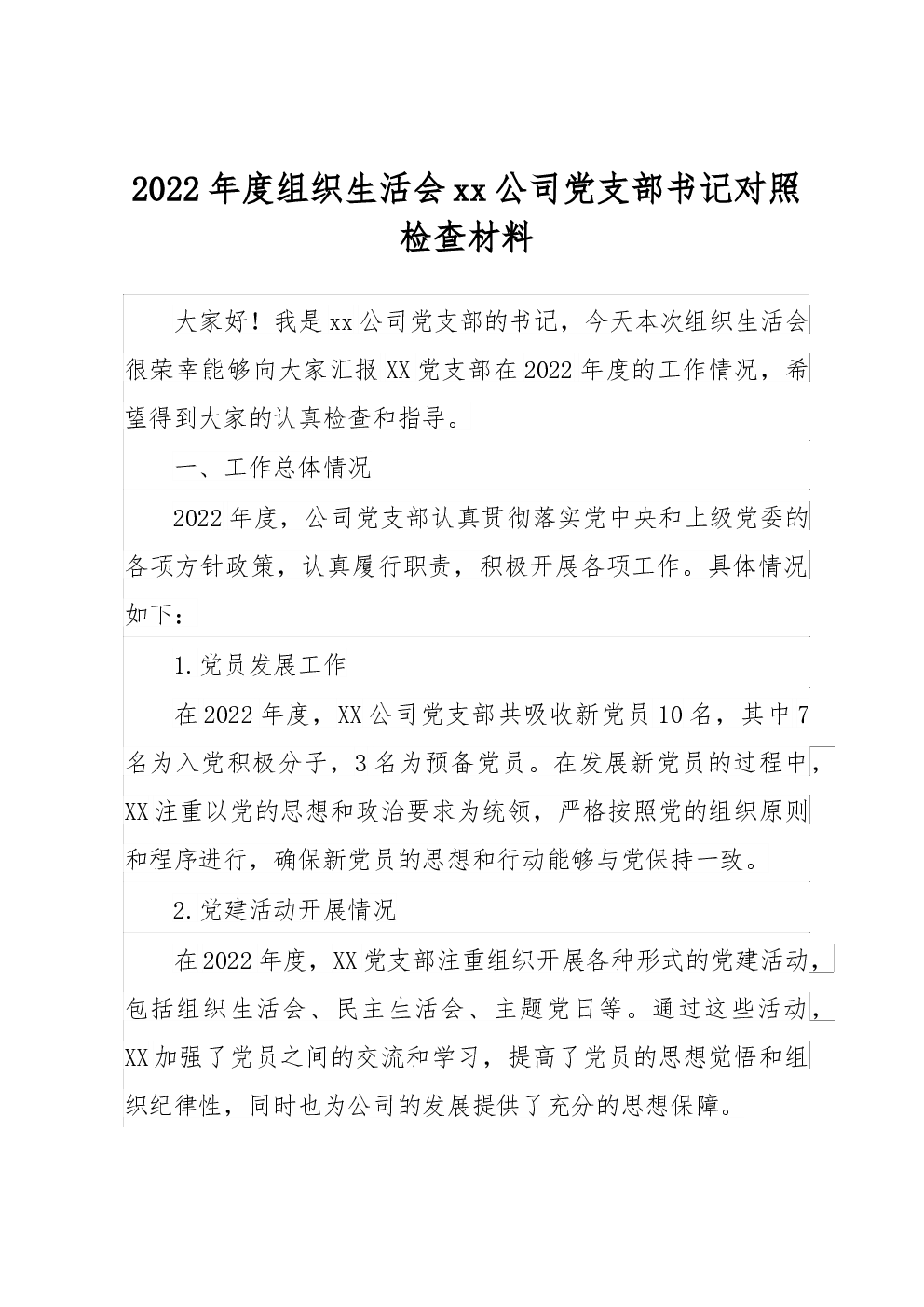 2022年度组织生活会xx公司党支部书记对照检查材料

大家好！我是xx公司党支部的书记，今天本次组织生活会很荣幸能够向大家汇报XX党支部在2022年度的工作情况，希望得到大家的认真检查和指导。

一、工作总体情况

2022年度，公司党支部认真贯彻落实党中央和上级党委的各项方针政策，认真履行职责，积极开展各项工作。具体情况如下：

1.党员发展工作

在2022年度，XX公司党支部共吸收新党员10名，其中7名为入党积极分子，3名为预备党员。在发展新党员的过程中，XX注重以党的思想和政治要求为统领，严格按照党的组织原则和程序进行，确保新党员的思想和行动能够与党保持一致。

2.党建活动开展情况

在2022年度，XX党支部注重组织开展各种形式的党建活动，包括组织生活会、民主生活会、主题党日等。通过这些活动，XX加强了党员之间的交流和学习，提高了党员的思想觉悟和组织纪律性，同时也为公司的发展提供了充分的思想保障。